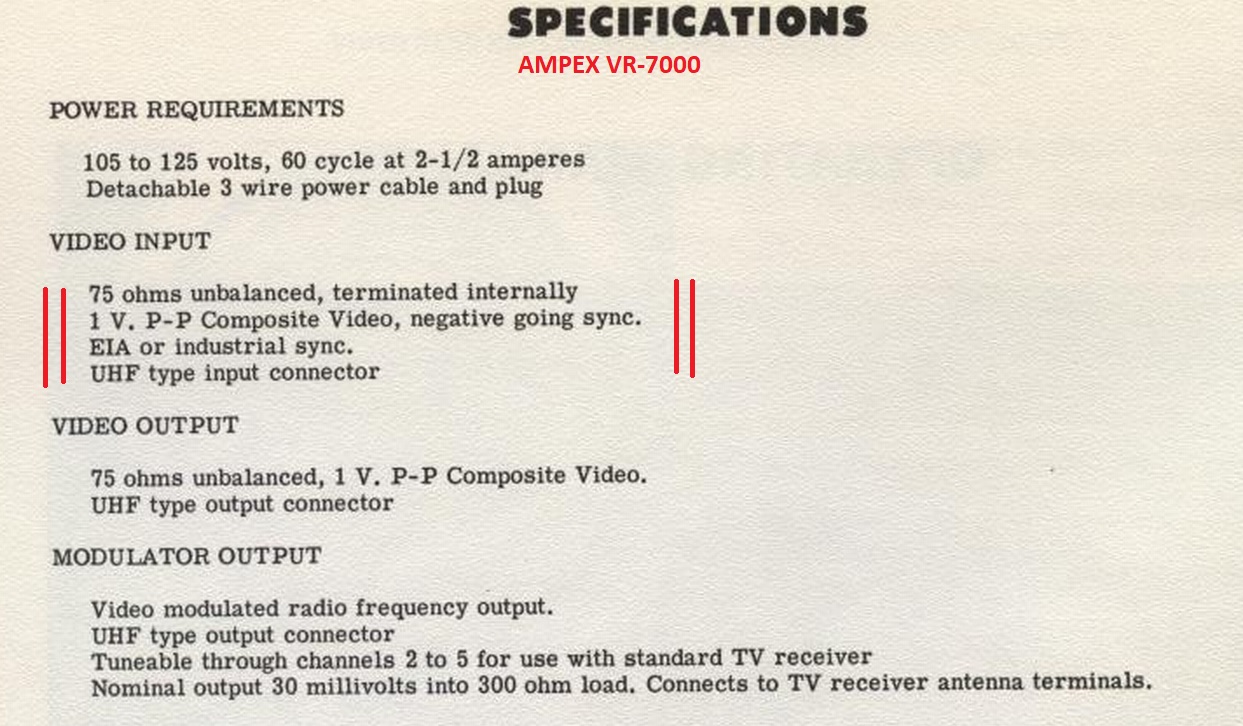 SPECIFICATIONS
AMPEX VR-7000

POWER REQUIREMENTS

105 to 125 volts, 60 cycle at 2-1/2 amperes
Detachable 3 wire power cable and plug

VIDEO INPUT

75 ohms unbalanced, terminated internally
1 V. P-P Composite Video, negative going sync.
EIA or industrial sync.
UHF type input connector

VIDEO OUTPUT

75 ohms unbalanced, 1 V. P-P Composite Video.
UHF type output connector

MODULATOR OUTPUT

Video modulated radio frequency output.
UHF type output connector
Tuneable through channels 2 to 5 for use with standard TV receiver
Nominal output 30 millivolts into 300 ohm load. Connects to TV receiver antenna terminals.